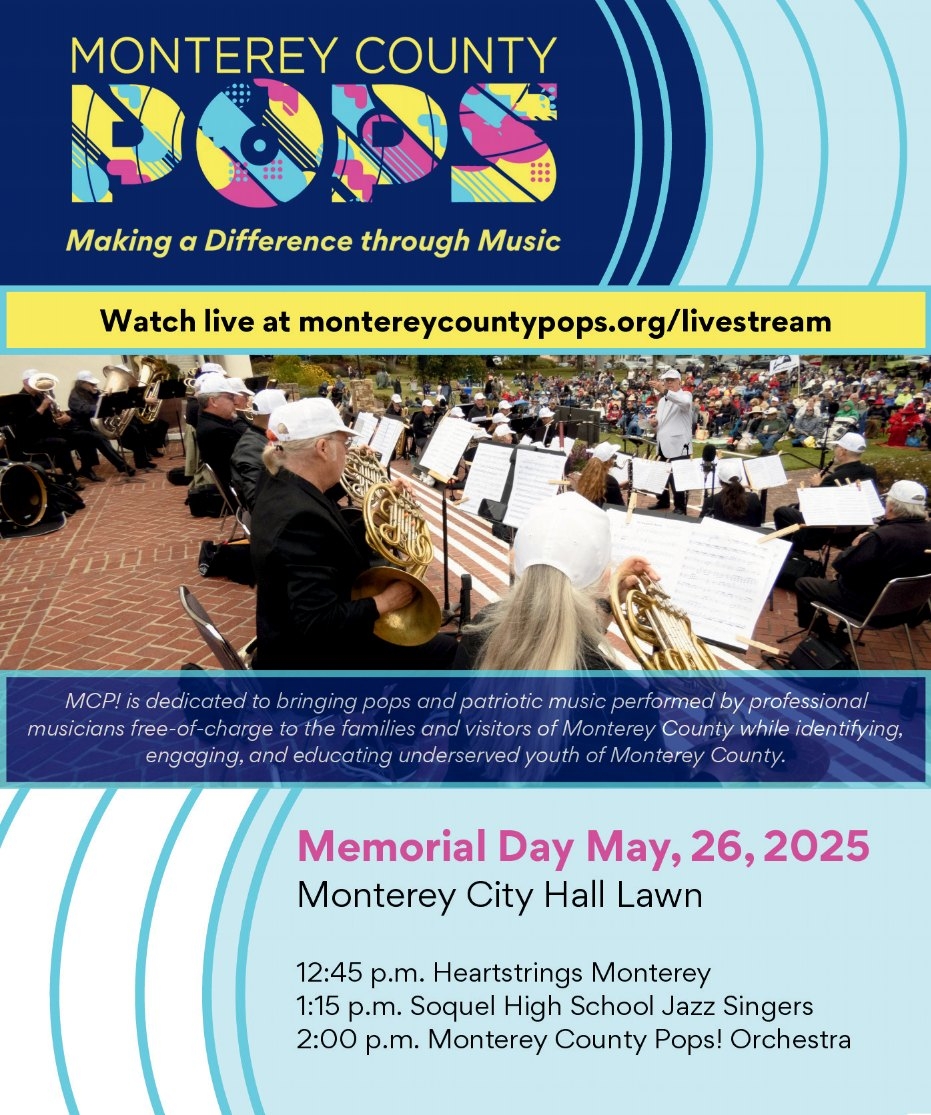 MONTEREY COUNTY
POPS
Making a Difference through Music

Watch live at montereycountypops.org/livestream

MCP! is dedicated to bringing pops and patriotic music performed by professional musicians free-of-charge to the families and visitors of Monterey County while identifying, engaging, and educating underserved youth of Monterey County.

Memorial Day May, 26, 2025
Monterey City Hall Lawn

12:45 p.m. Heartstrings Monterey
1:15 p.m. Soquel High School Jazz Singers
2:00 p.m. Monterey County Pops! Orchestra